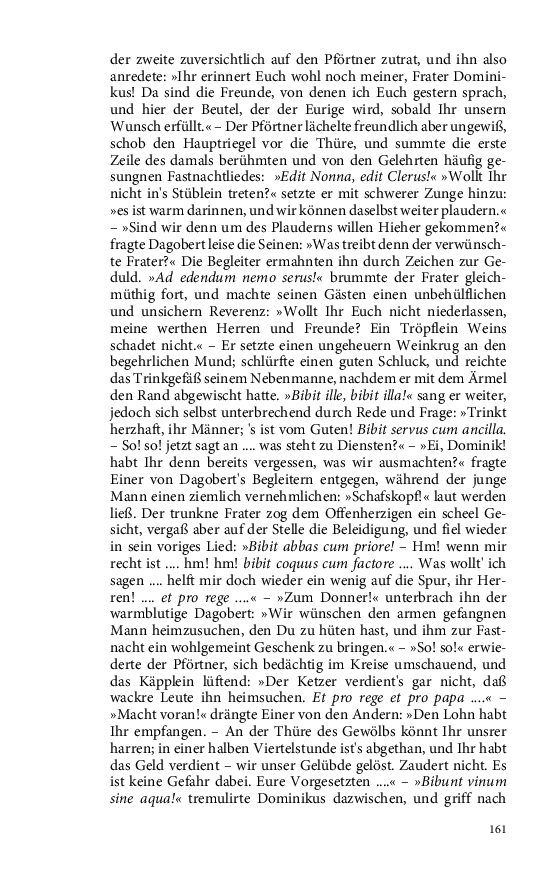 der zweite zuversichtlich auf den Pförtner zutrat, und ihn also anredete: »Ihr erinnert Euch wohl noch meiner, Frater Dominikus! Da sind die Freunde, von denen ich Euch gestern sprach, und hier der Beutel, der der Eurige wird, sobald Ihr unsern Wunsch erfüllt.« – Der Pförtner lächelte freundlich aber ungewiß, schob den Hauptriegel vor die Thüre, und summte die erste Zeile des damals berühmten und von den Gelehrten häufig gesungnen Fastnachtliedes: »Edit Nonna, edit Clerus!« »Wollt Ihr nicht in's Stüblein treten?« setzte er mit schwerer Zunge hinzu: »es ist warm darinnen, und wir können daselbst weiter plaudern.« – »Sind wir denn um des Plauderns willen Hieher gekommen?« fragte Dagobert leise die Seinen: »Was treibt denn der verwünschte Frater?« Die Begleiter ermahnten ihn durch Zeichen zur Geduld. »Ad edendum nemo serus!« brummte der Frater gleichmüthig fort, und machte seinen Gästen einen unbehülflichen und unsichern Reverenz: »Wollt Ihr Euch nicht niederlassen, meine werthen Herren und Freunde? Ein Tröpflein Weins schadet nicht.« – Er setzte einen ungeheuern Weinkrug an den begehrlichen Mund; schlürfte einen guten Schluck, und reichte das Trinkgefäß seinem Nebenmanne, nachdem er mit dem Ärmel den Rand abgewischt hatte. »Bibit ille, bibit illa!« sang er weiter, jedoch sich selbst unterbrechend durch Rede und Frage: »Trinkt herzhaft, ihr Männer; 's ist vom Guten! Bibit servus cum ancilla. – So! so! jetzt sagt an .... was steht zu Diensten?« – »Ei, Dominik! habt Ihr denn bereits vergessen, was wir ausmachten?« fragte Einer von Dagobert's Begleitern entgegen, während der junge Mann einen ziemlich vernehmlichen: »Schafskopf!« laut werden ließ. Der trunkne Frater zog dem Offenherzigen ein scheel Gesicht, vergaß aber auf der Stelle die Beleidigung, und fiel wieder in sein voriges Lied: »Bibit abbas cum priore! – Hm! wenn mir recht ist .... hm! hm! bibit coquus cum factore .... Was wollt' ich sagen .... helft mir doch wieder ein wenig auf die Spur, ihr Herren! .... et pro rege ....« – »Zum Donner!« unterbrach ihn der warmblutige Dagobert: »Wir wünschen den armen gefangnen Mann heimzusuchen, den Du zu hüten hast, und ihm zur Fastnacht ein wohlgemeint Geschenk zu bringen.« – »So! so!« erwiederte der Pförtner, sich bedächtig im Kreise umschauend, und das Käpplein lüftend: »Der Ketzer verdient's gar nicht, daß wackre Leute ihn heimsuchen. Et pro rege et pro papa ....« – »Macht voran!« drängte Einer von den Andern: »Den Lohn habt Ihr empfangen. – An der Thüre des Gewölbs könnt Ihr unsrer harren; in einer halben Viertelstunde ist's abgethan, und Ihr habt das Geld verdient – wir unser Gelübde gelöst. Zaudert nicht. Es ist keine Gefahr dabei. Eure Vorgesetzten ....« – »Bibunt vinum sine aqua!« tremulirte Dominikus dazwischen, und griff nach

161